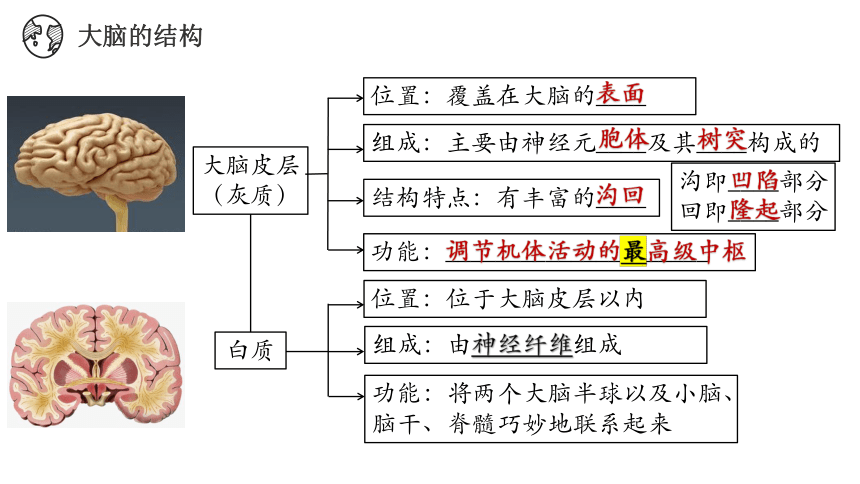 大脑的结构

大脑皮层（灰质）

位置：覆盖在大脑的表面

组成：主要由神经元胞体及其树突构成的

结构特点：有丰富的沟回

沟即凹陷部分
回即隆起部分

功能：调节机体活动的最高级中枢

白质

位置：位于大脑皮层以内

组成：由神经纤维组成

功能：将两个大脑半球以及小脑、脑干、脊髓巧妙地联系起来